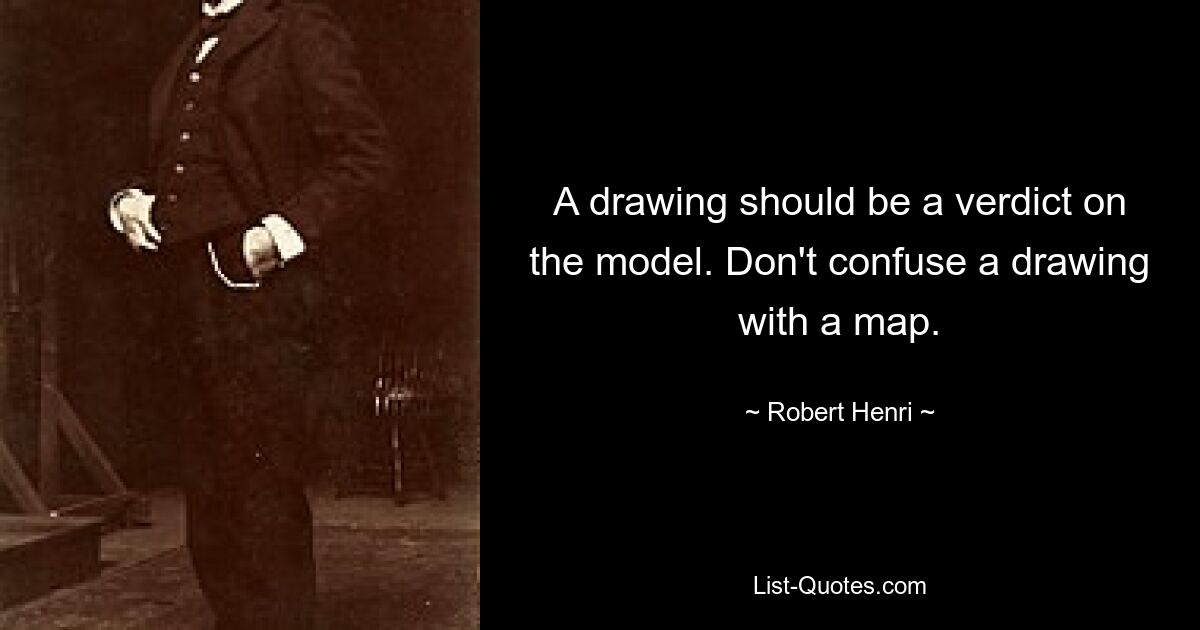 A drawing should be a verdict on the model. Don't confuse a drawing with a map.

~ Robert Henri ~

List-Quotes.com